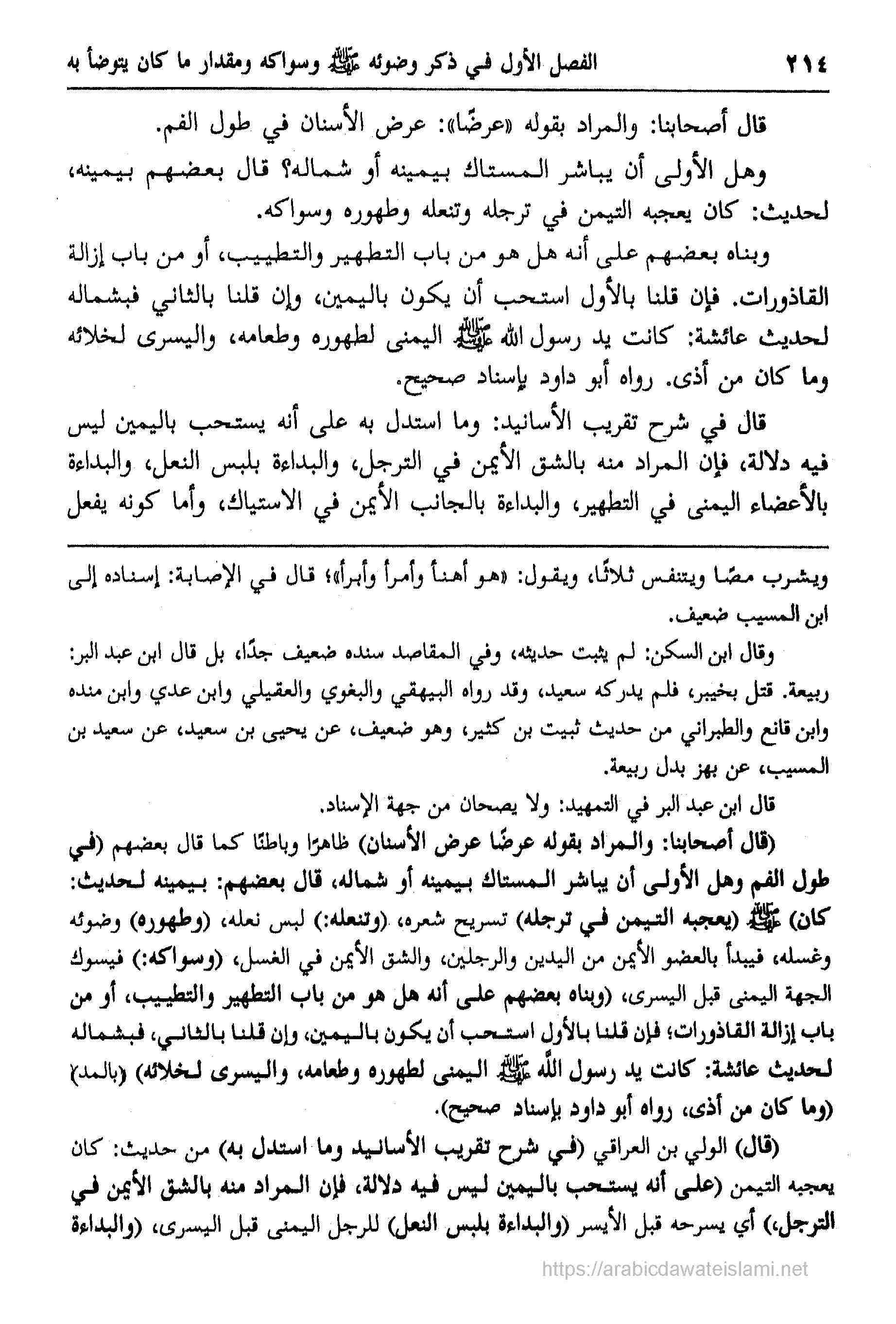 ٢١٤ الفصل الأول في ذكر وضوئه ﷺ وسواكه ومقدار ما كان يتوضأ به

قال أصحابنا: والمراد بقوله «عرضًا»: عرض الأسنان في طول الفم.

وهل الأولى أن يباشر المستاك بيمينه أو شماله؟ قال بعضهم بيمينه، لحديث: كان يعجبه التيمن في ترجله وتنعله وطهوره وسواكه.

وبناه بعضهم على أنه هل هو من باب التطهير والتطييب، أو من باب إزالة القاذورات. فإن قلنا بالأول استحب أن يكون باليمين، وإن قلنا بالثاني فبشماله لحديث عائشة: كانت يد رسول الله ﷺ اليمنى لطهوره وطعامه، واليسرى لخلائه وما كان من أذى. رواه أبو داود بإسناد صحيح.

قال في شرح تقريب الأسانيد: وما استدل به على أنه يستحب باليمين ليس فيه دلالة، فإن المراد منه بالشق الأيمن في الترجل، والبداءة بلبس النعل، والبداءة بالأعضاء اليمنى في التطهير، والبداءة بالجانب الأيمن في الاستياك، وأما كونه يفعل

ويشرب مصًا ويتنفس ثلاثًا، ويقول: «هو أهنأ وأمرأ وأبرأ»؛ قال في الإصابة: إسناده إلى ابن المسيب ضعيف.

وقال ابن السكن: لم يثبت حديثه، وفي المقاصد سنده ضعيف جدًا، بل قال ابن عبد البر: ربيعة. قتل بخيبر، فلم يدركه سعيد، وقد رواه البيهقي والبغوي والعقيلي وابن عدي وابن منده وابن قانع والطبراني من حديث ثبيت بن كثير، وهو ضعيف، عن يحيى بن سعيد، عن سعيد بن المسيب، عن بهز بدل ربيعة.

قال ابن عبد البر في التمهيد: ولا يصحان من جهة الإسناد.

(قال أصحابنا: والمراد بقوله عرضًا عرض الأسنان) ظاهرًا وباطنًا كما قال بعضهم (في طول الفم وهل الأولى أن يباشر المستاك بيمينه أو شماله، قال بعضهم: بيمينه لحديث: كان) ﷺ (يعجبه التيمن في ترجله) تسريح شعره، (وتنعله:) لبس نعله، (وطهوره) وضوئه وغسله، فيبدأ بالعضو الأيمن من اليدين والرجلين، والشق الأيمن في الغسل، (وسواكه:) فيسوك الجهة اليمنى قبل اليسرى، (وبناه بعضهم على أنه هل هو من باب التطهير والتطييب، أو من باب إزالة القاذورات؛ فإن قلنا بالأول استحب أن يكون باليمين، وإن قلنا بالثاني، فبشماله لحديث عائشة: كانت يد رسول الله ﷺ اليمنى لطهوره وطعامه، واليسرى لخلائه) (بالمد) (وما كان من أذى، رواه أبو داود بإسناد صحيح).

(قال) الولي بن العراقي (في شرح تقريب الأسانيد وما استدل به) من حديث: كان يعجبه التيمن (على أنه يستحب باليمين ليس فيه دلالة، فإن المراد منه بالشق الأيمن في الترجل،) أي يسرحه قبل الأيسر (والبداءة بلبس النعل) للرجل اليمنى قبل اليسرى، (والبداءة

https://arabicdawateislami.net